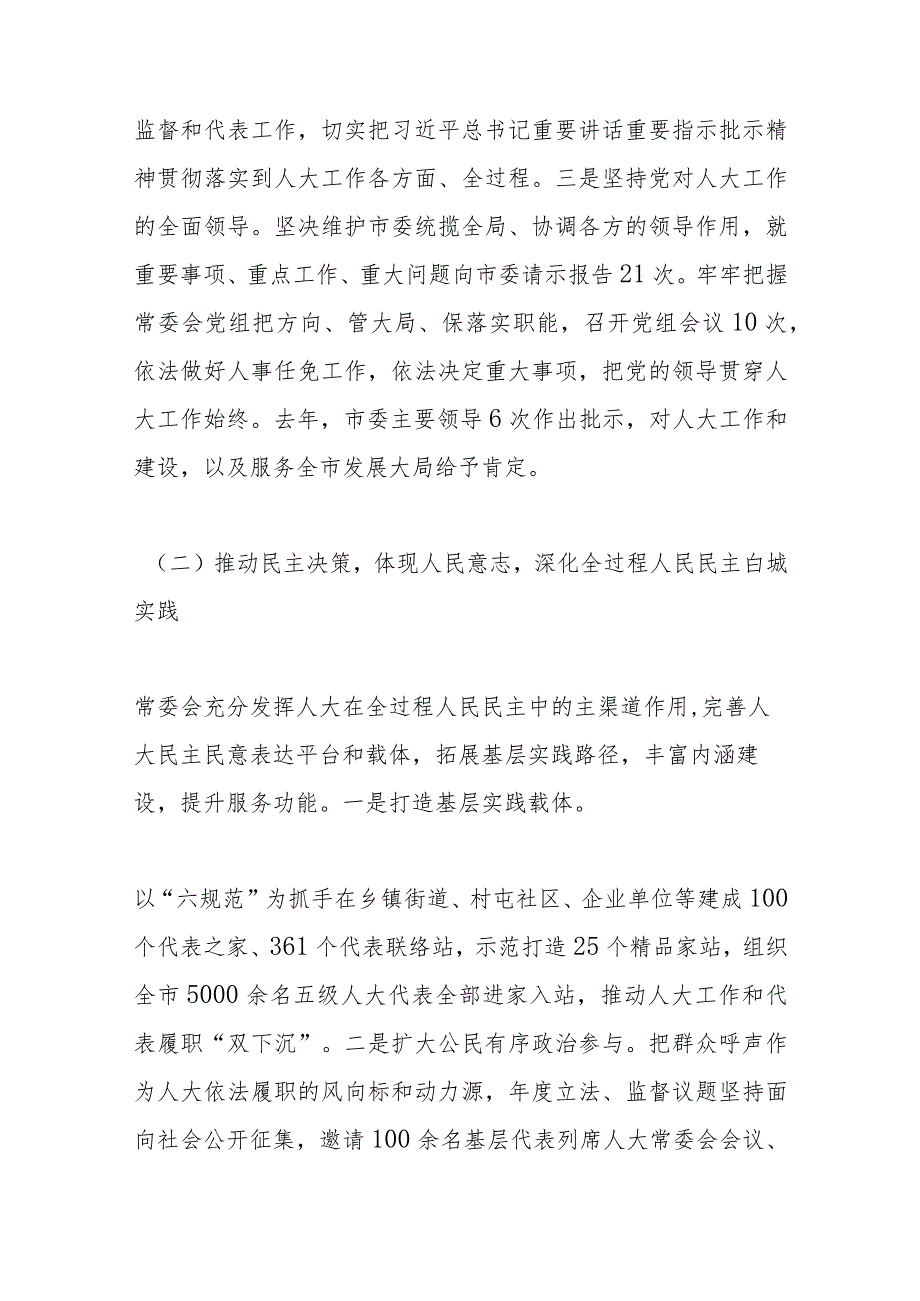 监督和代表工作，切实把习近平总书记重要讲话重要指示批示精神贯彻落实到人大工作各方面、全过程。三是坚持党对人大工作的全面领导。坚决维护市委统揽全局、协调各方的领导作用，就重要事项、重点工作、重大问题向市委请示报告21次。牢牢把握常委会党组把方向、管大局、保落实职能，召开党组会议10次，依法做好人事任免工作，依法决定重大事项，把党的领导贯穿人大工作始终。去年，市委主要领导6次作出批示，对人大工作和建设，以及服务全市发展大局给予肯定。

（二）推动民主决策，体现人民意志，深化全过程人民民主白城实践

常委会充分发挥人大在全过程人民民主中的主渠道作用,完善人大民主民意表达平台和载体，拓展基层实践路径，丰富内涵建设，提升服务功能。一是打造基层实践载体。

以“六规范”为抓手在乡镇街道、村屯社区、企业单位等建成100个代表之家、361个代表联络站，示范打造25个精品家站，组织全市5000余名五级人大代表全部进家入站，推动人大工作和代表履职“双下沉”。二是扩大公民有序政治参与。把群众呼声作为人大依法履职的风向标和动力源，年度立法、监督议题坚持面向社会公开征集，邀请100余名基层代表列席人大常委会会议、